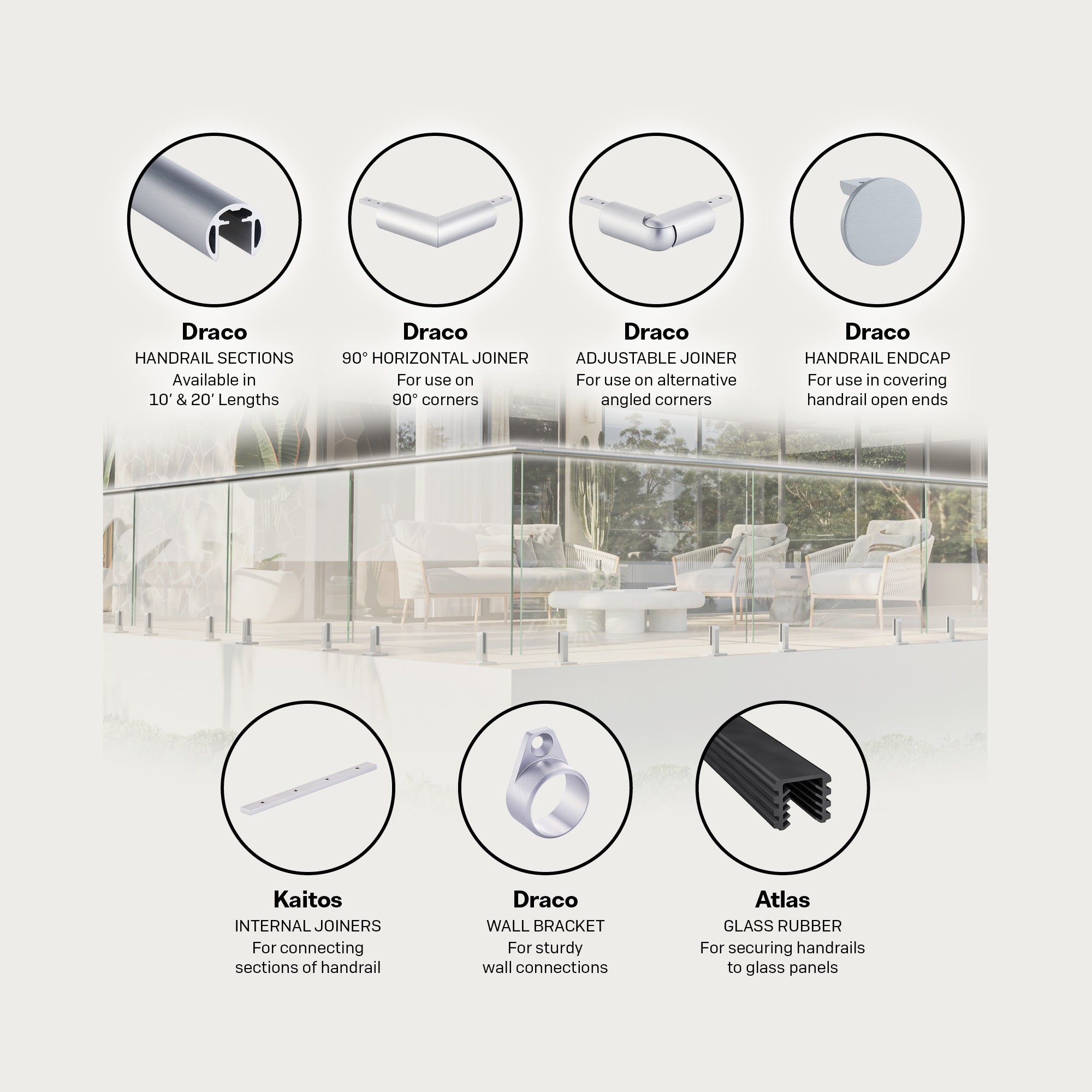 Draco
HANDRAIL SECTIONS
Available in
10′ & 20′ Lengths

Draco
90° HORIZONTAL JOINER
For use on
90° corners

Draco
ADJUSTABLE JOINER
For use on alternative
angled corners

Draco
HANDRAIL ENDCAP
For use in covering
handrail open ends

Kaitos
INTERNAL JOINERS
For connecting
sections of handrail

Draco
WALL BRACKET
For sturdy
wall connections

Atlas
GLASS RUBBER
For securing handrails
to glass panels